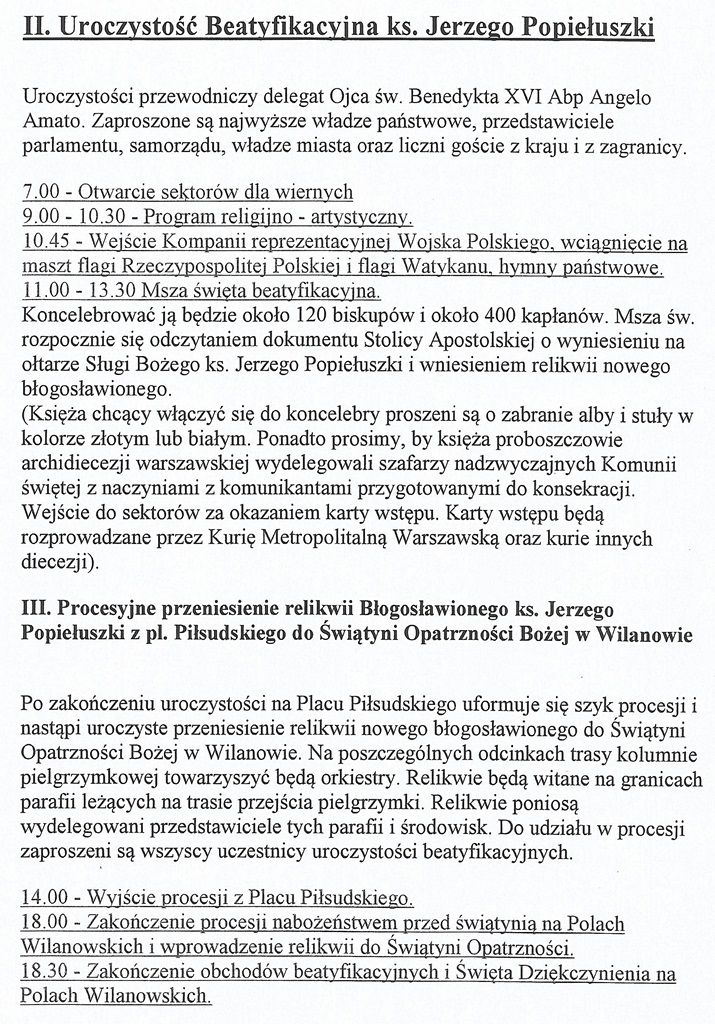 II. Uroczystość Beatyfikacyjna ks. Jerzego Popiełuszki

Uroczystości przewodniczy delegat Ojca św. Benedykta XVI Abp Angelo Amato. Zaproszone są najwyższe władze państwowe, przedstawiciele parlamentu, samorządu, władze miasta oraz liczni goście z kraju i z zagranicy.

7.00 - Otwarcie sektorów dla wiernych
9.00 - 10.30 - Program religijno - artystyczny.
10.45 - Wejście Kompanii reprezentacyjnej Wojska Polskiego, wciągnięcie na maszt flagi Rzeczypospolitej Polskiej i flagi Watykanu, hymny państwowe.
11.00 - 13.30 Msza święta beatyfikacyjna.
Koncelebrować ją będzie około 120 biskupów i około 400 kapłanów. Msza św. rozpocznie się odczytaniem dokumentu Stolicy Apostolskiej o wyniesieniu na ołtarze Sługi Bożego ks. Jerzego Popiełuszki i wniesieniem relikwii nowego błogosławionego.
(Księża chcący włączyć się do koncelebry proszeni są o zabranie alby i stuły w kolorze złotym lub białym. Ponadto prosimy, by księża proboszczowie archidiecezji warszawskiej wydelegowali szafarzy nadzwyczajnych Komunii świętej z naczyniami z komunikantami przygotowanymi do konsekracji. Wejście do sektorów za okazaniem karty wstępu. Karty wstępu będą rozprowadzane przez Kurię Metropolitalną Warszawską oraz kurie innych diecezji).

III. Procesyjne przeniesienie relikwii Błogosławionego ks. Jerzego Popiełuszki z pl. Piłsudskiego do Świątyni Opatrzności Bożej w Wilanowie

Po zakończeniu uroczystości na Placu Piłsudskiego uformuje się szyk procesji i nastąpi uroczyste przeniesienie relikwii nowego błogosławionego do Świątyni Opatrzności Bożej w Wilanowie. Na poszczególnych odcinkach trasy kolumnie pielgrzymkowej towarzyszyć będą orkiestry. Relikwie będą witane na granicach parafii leżących na trasie przejścia pielgrzymki. Relikwie poniosą wydelegowani przedstawiciele tych parafii i środowisk. Do udziału w procesji zaproszeni są wszyscy uczestnicy uroczystości beatyfikacyjnych.

14.00 - Wyjście procesji z Placu Piłsudskiego.
18.00 - Zakończenie procesji nabożeństwem przed świątynią na Polach Wilanowskich i wprowadzenie relikwii do Świątyni Opatrzności.
18.30 - Zakończenie obchodów beatyfikacyjnych i Święta Dziękczynienia na Polach Wilanowskich.